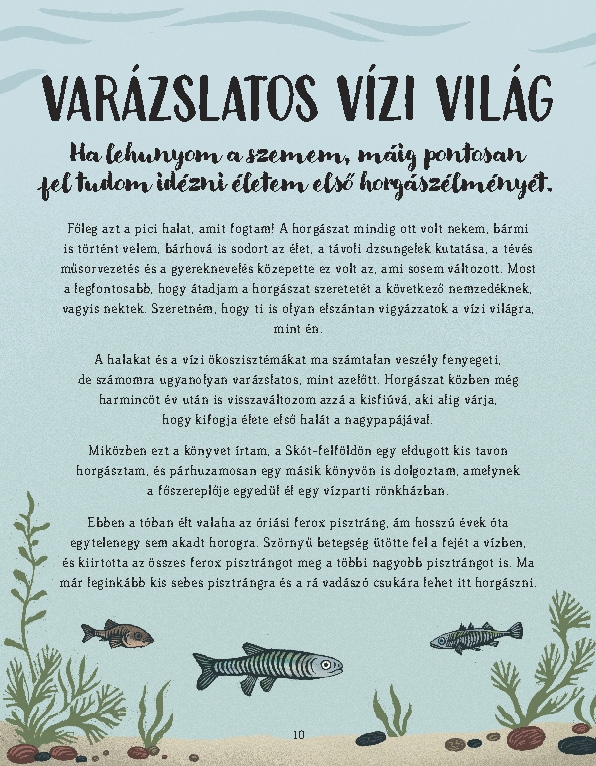 VARÁZSLATOS VÍZI VILÁG

Ha lehunyom a szemem, máig pontosan fel tudom idézni életem első horgászélményét.

Főleg azt a pici halat, amit fogtam! A horgászat mindig ott volt nekem, bármi is történt velem, bárhová is sodort az élet, a távoli dzsungelek kutatása, a tévés műsorvezetés és a gyereknevelés közepette ez volt az, ami sosem változott. Most a legfontosabb, hogy átadjam a horgászat szeretetét a következő nemzedéknek, vagyis nektek. Szeretném, hogy ti is olyan elszántan vigyázzatok a vízi világra, mint én.

A halakat és a vízi ökoszisztémákat ma számtalan veszély fenyegeti, de számomra ugyanolyan varázslatos, mint azelőtt. Horgászat közben még harmincöt év után is visszaváltozom azzá a kisfiúvá, aki alig várja, hogy kifogja élete első halát a nagypapájával.

Miközben ezt a könyvet írtam, a Skót-felföldön egy eldugott kis tavon horgásztam, és párhuzamosan egy másik könyvön is dolgoztam, amelynek a főszereplője egyedül él egy vízparti rönkházban.

Ebben a tóban élt valaha az óriási ferox pisztráng, ám hosszú évek óta egytelenegy sem akadt horogra. Szörnyű betegség ütötte fel a fejét a vízben, és kiirtotta az összes ferox pisztrángot meg a többi nagyobb pisztrángot is. Ma már leginkább kis sebes pisztrángra és a rá vadászó csukára lehet itt horgászni.

10